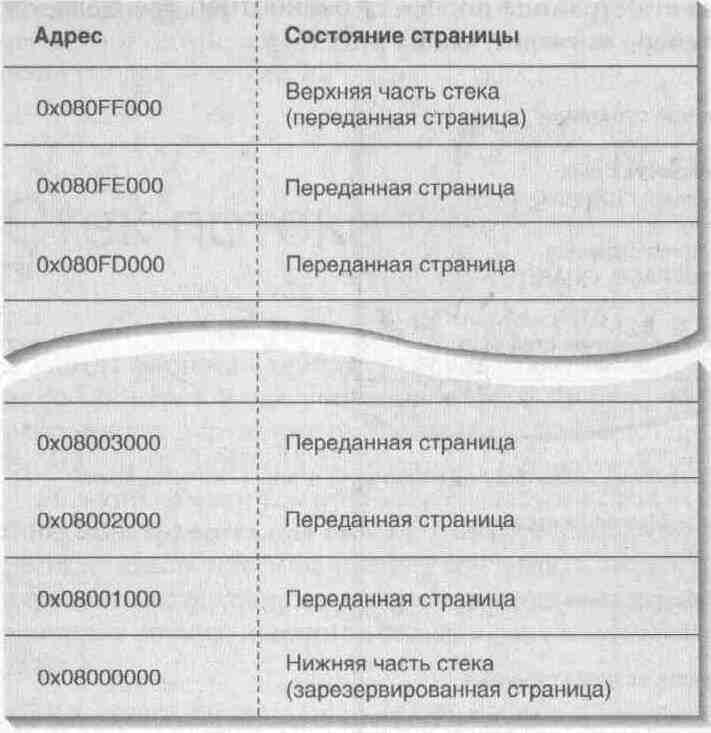 | Адрес | Состояние страницы |
|---|---|
| 0x080FF000 | Верхняя часть стека (переданная страница) |
| 0x080FE000 | Переданная страница |
| 0x080FD000 | Переданная страница |
| | |
| 0x08003000 | Переданная страница |
| 0x08002000 | Переданная страница |
| 0x08001000 | Переданная страница |
| 0x08000000 | Нижняя часть стека (зарезервированная страница) |